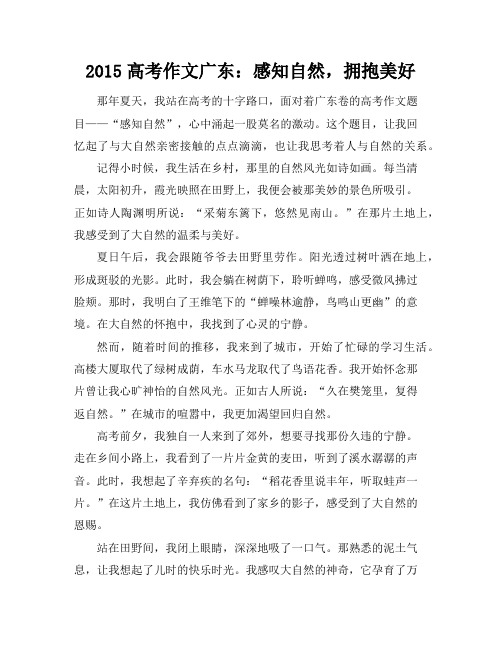 2015 高考作文广东：感知自然，拥抱美好

那年夏天，我站在高考的十字路口，面对着广东卷的高考作文题目——“感知自然”，心中涌起一股莫名的激动。这个题目，让我回忆起了与大自然亲密接触的点点滴滴，也让我思考着人与自然的关系。

记得小时候，我生活在乡村，那里的自然风光如诗如画。每当清晨，太阳初升，霞光映照在田野上，我便会被那美妙的景色所吸引。正如诗人陶渊明所说：“采菊东篱下，悠然见南山。”在那片土地上，我感受到了大自然的温柔与美好。

夏日午后，我会跟随爷爷去田野里劳作。阳光透过树叶洒在地上，形成斑驳的光影。此时，我会躺在树荫下，聆听蝉鸣，感受微风拂过脸颊。那时，我明白了王维笔下的“蝉噪林逾静，鸟鸣山更幽”的意境。在大自然的怀抱中，我找到了心灵的宁静。

然而，随着时间的推移，我来到了城市，开始了忙碌的学习生活。高楼大厦取代了绿树成荫，车水马龙取代了鸟语花香。我开始怀念那片曾让我心旷神怡的自然风光。正如古人所说：“久在樊笼里，复得返自然。”在城市的喧嚣中，我更加渴望回归自然。

高考前夕，我独自一人来到了郊外，想要寻找那份久违的宁静。走在乡间小路上，我看到了一片片金黄的麦田，听到了溪水潺潺的声音。此时，我想起了辛弃疾的名句：“稻花香里说丰年，听取蛙声一片。”在这片土地上，我仿佛看到了家乡的影子，感受到了大自然的恩赐。

站在田野间，我闭上眼睛，深深地吸了一口气。那熟悉的泥土气息，让我想起了儿时的快乐时光。我感叹大自然的神奇，它孕育了万